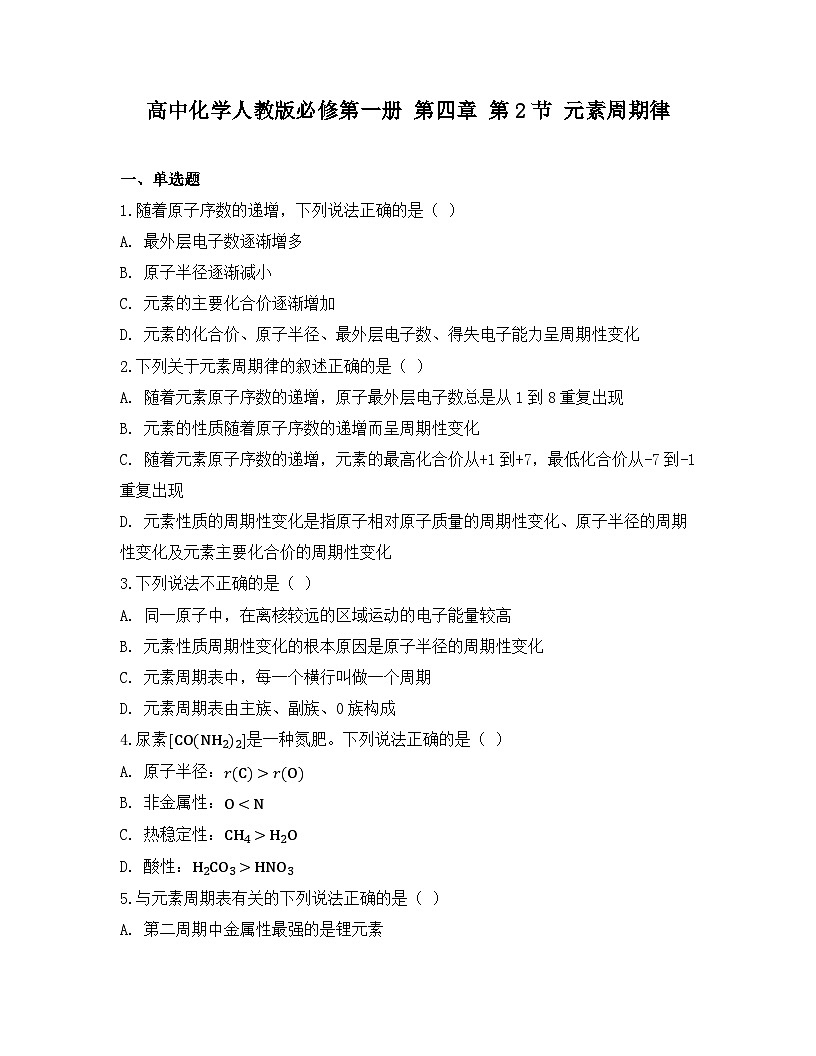 高中化学人教版必修第一册 第四章 第2节 元素周期律

一、单选题

1.随着原子序数的递增，下列说法正确的是（ ）

A. 最外层电子数逐渐增多

B. 原子半径逐渐减小

C. 元素的主要化合价逐渐增加

D. 元素的化合价、原子半径、最外层电子数、得失电子能力呈周期性变化

2.下列关于元素周期律的叙述正确的是（ ）

A. 随着元素原子序数的递增，原子最外层电子数总是从1到8重复出现

B. 元素的性质随着原子序数的递增而呈周期性变化

C. 随着元素原子序数的递增，元素的最高化合价从+1到+7，最低化合价从-7到-1重复出现

D. 元素性质的周期性变化是指原子相对原子质量的周期性变化、原子半径的周期性变化及元素主要化合价的周期性变化

3.下列说法不正确的是（ ）

A. 同一原子中，在离核较远的区域运动的电子能量较高

B. 元素性质周期性变化的根本原因是原子半径的周期性变化

C. 元素周期表中，每一个横行叫做一个周期

D. 元素周期表由主族、副族、0族构成

4.尿素$[CO(NH_2)_2]$是一种氮肥。下列说法正确的是（ ）

A. 原子半径：$r(C) > r(O)$

B. 非金属性：$O < N$

C. 热稳定性：$CH_4 > H_2O$

D. 酸性：$H_2CO_3 > HNO_3$

5.与元素周期表有关的下列说法正确的是（ ）

A. 第二周期中金属性最强的是锂元素